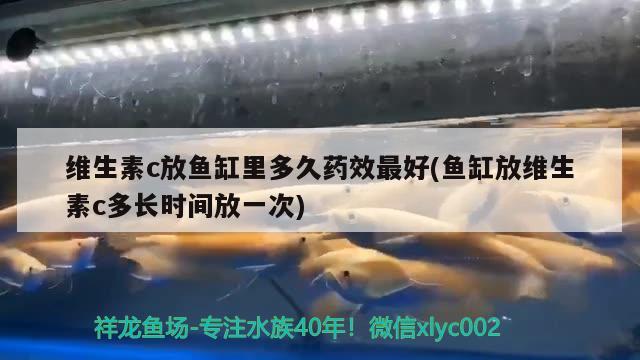 维生素c放鱼缸里多久药效最好(鱼缸放维生素c多长时间放一次)

祥龙鱼场-专注水族40年！微信xlyc002